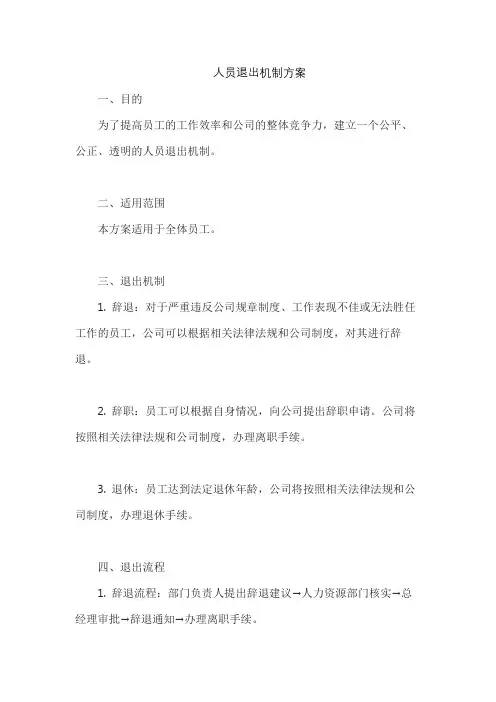 人员退出机制方案

一、目的

为了提高员工的工作效率和公司的整体竞争力，建立一个公平、公正、透明的人员退出机制。

二、适用范围

本方案适用于全体员工。

三、退出机制

1. 辞退：对于严重违反公司规章制度、工作表现不佳或无法胜任工作的员工，公司可以根据相关法律法规和公司制度，对其进行辞退。

2. 辞职：员工可以根据自身情况，向公司提出辞职申请。公司将按照相关法律法规和公司制度，办理离职手续。

3. 退休：员工达到法定退休年龄，公司将按照相关法律法规和公司制度，办理退休手续。

四、退出流程

1. 辞退流程：部门负责人提出辞退建议→人力资源部门核实→总经理审批→辞退通知→办理离职手续。